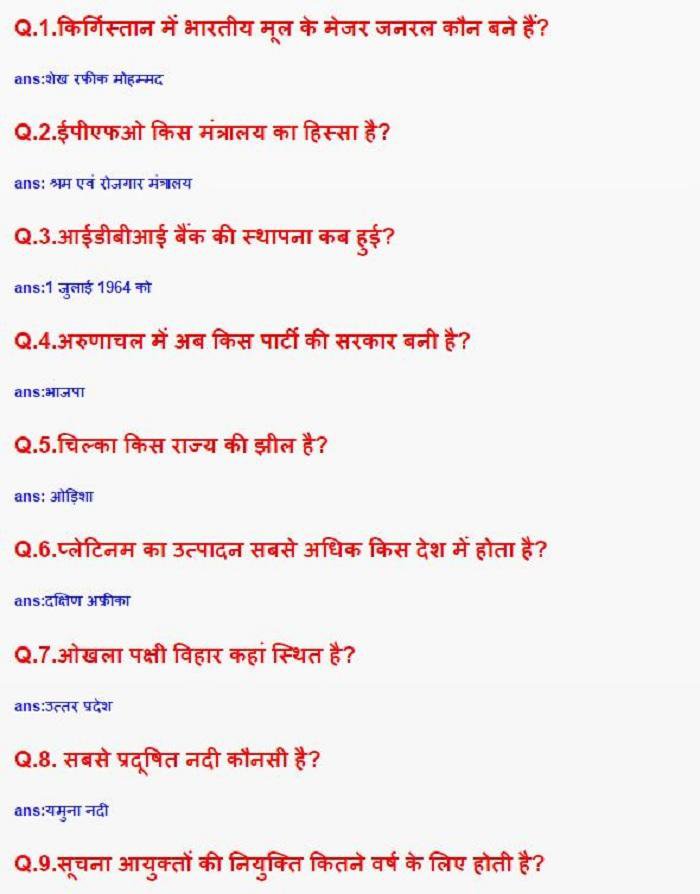 Q.1.किर्गिस्तान में भारतीय मूल के मेजर जनरल कौन बने हैं?

ans:शेख रफीक मोहम्मद

Q.2.ईपीएफओ किस मंत्रालय का हिस्सा है?

ans: श्रम एवं रोजगार मंत्रालय

Q.3.आईडीबीआई बैंक की स्थापना कब हुई?

ans:1 जुलाई 1964 को

Q.4.अरुणाचल में अब किस पार्टी की सरकार बनी है?

ans:भाजपा

Q.5.चिल्का किस राज्य की झील है?

ans: ओड़िशा

Q.6.प्लेटिनम का उत्पादन सबसे अधिक किस देश में होता है?

ans:दक्षिण अफ्रीका

Q.7.ओखला पक्षी विहार कहां स्थित है?

ans:उत्तर प्रदेश

Q.8. सबसे प्रदूषित नदी कौनसी है?

ans:यमुना नदी

Q.9.सूचना आयुक्तों की नियुक्ति कितने वर्ष के लिए होती है?